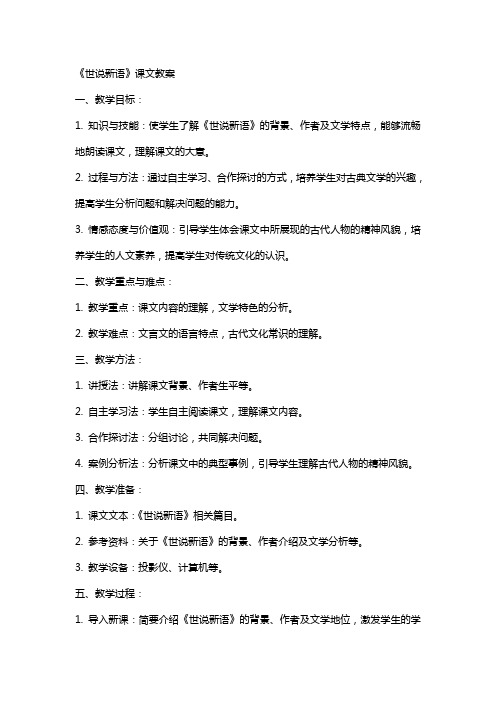 《世说新语》课文教案

一、教学目标：

1. 知识与技能：使学生了解《世说新语》的背景、作者及文学特点，能够流畅地朗读课文，理解课文的大意。

2. 过程与方法：通过自主学习、合作探讨的方式，培养学生对古典文学的兴趣，提高学生分析问题和解决问题的能力。

3. 情感态度与价值观：引导学生体会课文中所展现的古代人物的精神风貌，培养学生的人文素养，提高学生对传统文化的认识。

二、教学重点与难点：

1. 教学重点：课文内容的理解，文学特色的分析。

2. 教学难点：文言文的语言特点，古代文化常识的理解。

三、教学方法：

1. 讲授法：讲解课文背景、作者生平等。

2. 自主学习法：学生自主阅读课文，理解课文内容。

3. 合作探讨法：分组讨论，共同解决问题。

4. 案例分析法：分析课文中的典型事例，引导学生理解古代人物的精神风貌。

四、教学准备：

1. 课文文本：《世说新语》相关篇目。

2. 参考资料：关于《世说新语》的背景、作者介绍及文学分析等。

3. 教学设备：投影仪、计算机等。

五、教学过程：

1. 导入新课：简要介绍《世说新语》的背景、作者及文学地位，激发学生的学